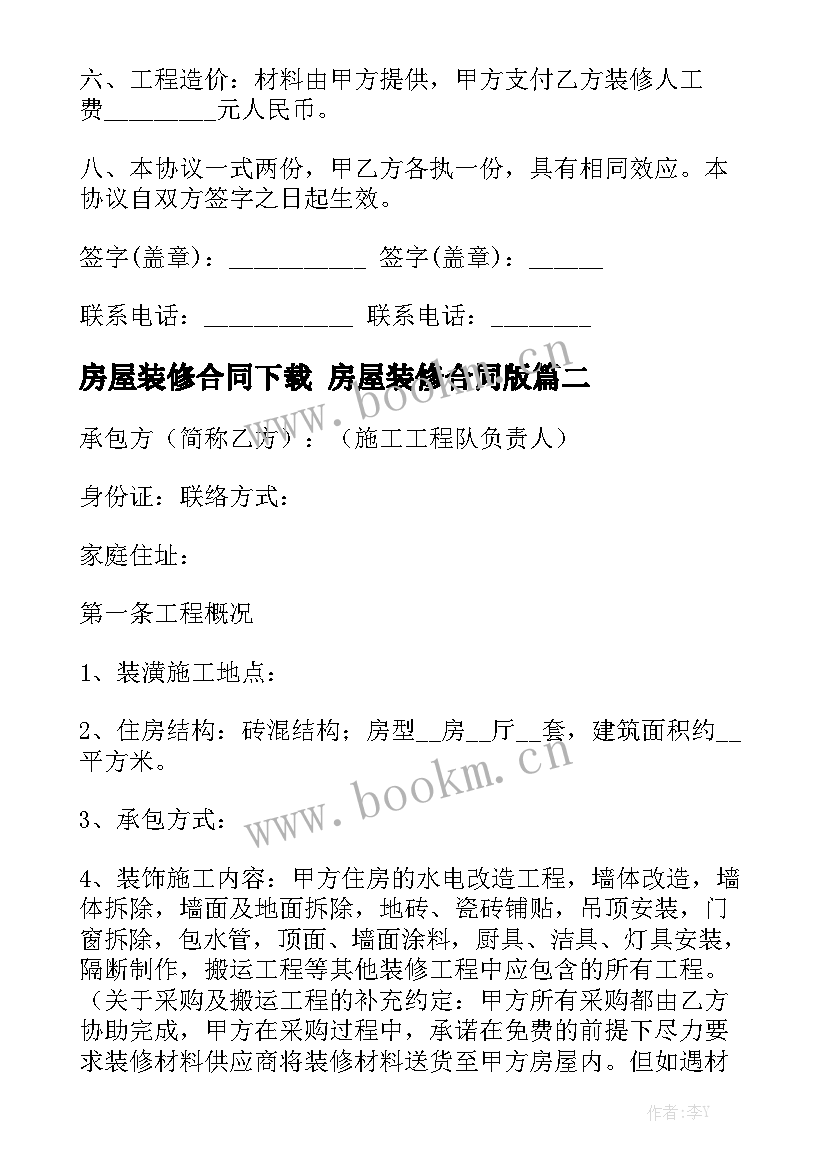 六、工程造价：材料由甲方提供，甲方支付乙方装修人工费_________元人民币。

八、本协议一式两份，甲乙方各执一份，具有相同效应。本协议自双方签字之日起生效。

签字(盖章)：___________ 签字(盖章)：______

联系电话：____________ 联系电话：________

房屋装修合同下载 房屋装修合同版篇二

www.bookm.cn

承包方（简称乙方）：（施工工程队负责人）

身份证：联络方式：

家庭住址：

第一条工程概况

1、装潢施工地点：

2、住房结构：砖混结构；房型__房__厅__套，建筑面积约__平方米。

www.bookm.cn

3、承包方式：

4、装饰施工内容：甲方住房的水电改造工程，墙体改造，墙体拆除，墙面及地面拆除，地砖、瓷砖铺贴，吊顶安装，门窗拆除，包水管，顶面、墙面涂料，厨具、洁具、灯具安装，隔断制作，搬运工程等其他装修工程中应包含的所有工程。（关于采购及搬运工程的补充约定：甲方所有采购都由乙方协助完成，甲方在采购过程中，承诺在免费的前提下尽力要求装修材料供应商将装修材料送货至甲方房屋内。但如遇材

作者：李Y